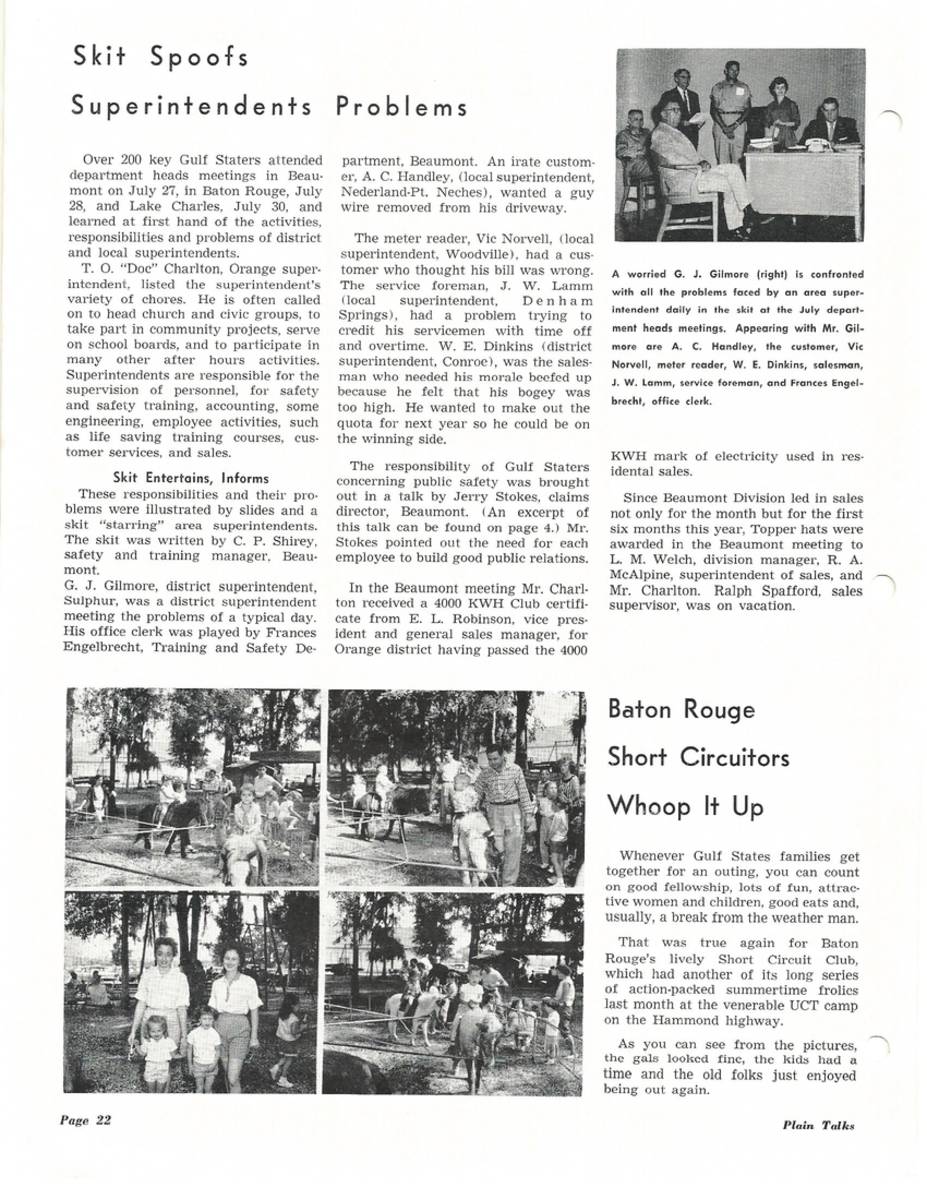 Skit Spoofs

Superintendents Problems

Over 200 key Gulf Staters attended department heads meetings in Beaumont on July 27, in Baton Rouge, July 28, and Lake Charles, July 30, and learned at first hand of the activities, responsibilities and problems of district and local superintendents.

T. O. "Doc" Charlton, Orange superintendent, listed the superintendent's variety of chores. He is often called on to head church and civic groups, to take part in community projects, serve on school boards, and to participate in many other after hours activities. Superintendents are responsible for the supervision of personnel, for safety and safety training, accounting, some engineering, employee activities, such as life saving training courses, customer services, and sales.

Skit Entertains, Informs

These responsibilities and their problems were illustrated by slides and a skit "starring" area superintendents. The skit was written by C. P. Shirey, safety and training manager, Beaumont.

G. J. Gilmore, district superintendent, Sulphur, was a district superintendent meeting the problems of a typical day. His office clerk was played by Frances Engelbrecht, Training and Safety Department, Beaumont. An irate customer, A. C. Handley, (local superintendent, Nederland-Pt. Neches), wanted a guy wire removed from his driveway.

The meter reader, Vic Norvell, (local superintendent, Woodville), had a customer who thought his bill was wrong. The service foreman, J. W. Lamm (local superintendent, Denham Springs), had a problem trying to credit his servicemen with time off and overtime. W. E. Dinkins (district superintendent, Conroe), was the salesman who needed his morale beefed up because he felt that his bogey was too high. He wanted to make out the quota for next year so he could be on the winning side.

The responsibility of Gulf Staters concerning public safety was brought out in a talk by Jerry Stokes, claims director, Beaumont. (An excerpt of this talk can be found on page 4.) Mr. Stokes pointed out the need for each employee to build good public relations.

In the Beaumont meeting Mr. Charlton received a 4000 KWH Club certificate from E. L. Robinson, vice president and general sales manager, for Orange district having passed the 4000 KWH mark of electricity used in residental sales.

Since Beaumont Division led in sales not only for the month but for the first six months this year, Topper hats were awarded in the Beaumont meeting to L. M. Welch, division manager, R. A. McAlpine, superintendent of sales, and Mr. Charlton. Ralph Spafford, sales supervisor, was on vacation.

A worried G. J. Gilmore (right) is confronted with all the problems faced by an area superintendent daily in the skit at the July department heads meetings. Appearing with Mr. Gilmore are A. C. Handley, the customer, Vic Norvell, meter reader, W. E. Dinkins, salesman, J. W. Lamm, service foreman, and Frances Engelbrecht, office clerk.

Baton Rouge Short Circuitors Whoop It Up

Whenever Gulf States families get together for an outing, you can count on good fellowship, lots of fun, attractive women and children, good eats and, usually, a break from the weather man.

That was true again for Baton Rouge's lively Short Circuit Club, which had another of its long series of action-packed summertime frolics last month at the venerable UCT camp on the Hammond highway.

As you can see from the pictures, the gals looked fine, the kids had a time and the old folks just enjoyed being out again.

Page 22

Plain Talks